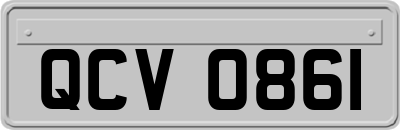 QCV 0861